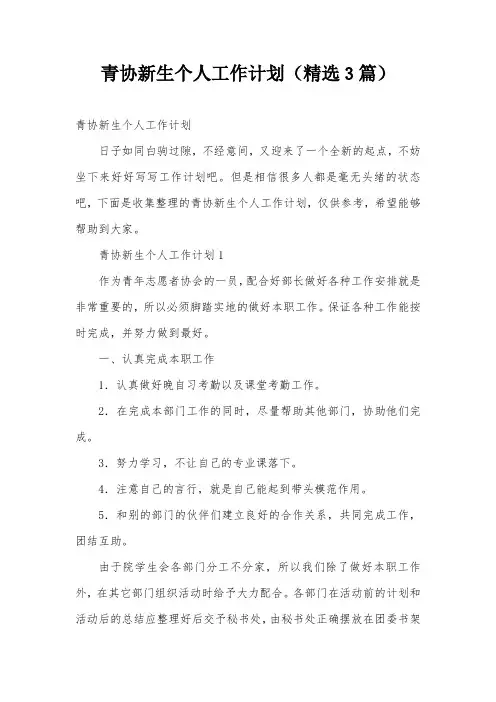 青协新生个人工作计划（精选3篇）

青协新生个人工作计划

日子如同白驹过隙，不经意间，又迎来了一个全新的起点，不妨坐下来好好写写工作计划吧。但是相信很多人都是毫无头绪的状态吧，下面是收集整理的青协新生个人工作计划，仅供参考，希望能够帮助到大家。

青协新生个人工作计划1

作为青年志愿者协会的一员，配合好部长做好各种工作安排就是非常重要的，所以必须脚踏实地的做好本职工作。保证各种工作能按时完成，并努力做到最好。

一、认真完成本职工作

1．认真做好晚自习考勤以及课堂考勤工作。

2．在完成本部门工作的同时，尽量帮助其他部门，协助他们完成。

3．努力学习，不让自己的专业课落下。

4．注意自己的言行，就是自己能起到带头模范作用。

5．和别的部门的伙伴们建立良好的合作关系，共同完成工作，团结互助。

由于院学生会各部门分工不分家，所以我们除了做好本职工作外，在其它部门组织活动时给予大力配合。各部门在活动前的计划和活动后的总结应整理好后交予秘书处，由秘书处正确摆放在团委书架